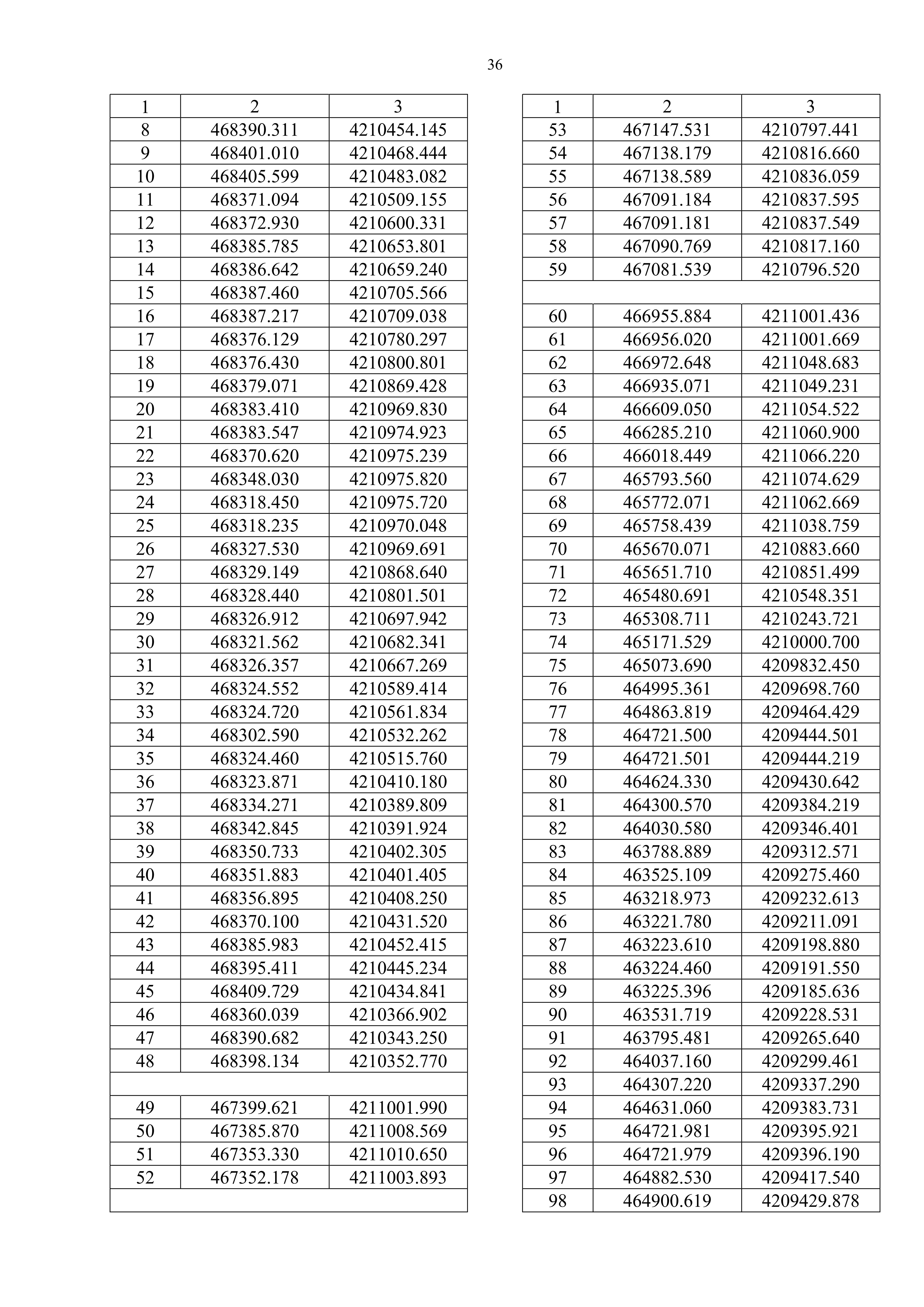 36

| 1 | 2 | 3 |
|---|---|---|
| 8 | 468390.311 | 4210454.145 |
| 9 | 468401.010 | 4210468.444 |
| 10 | 468405.599 | 4210483.082 |
| 11 | 468371.094 | 4210509.155 |
| 12 | 468372.930 | 4210600.331 |
| 13 | 468385.785 | 4210653.801 |
| 14 | 468386.642 | 4210659.240 |
| 15 | 468387.460 | 4210705.566 |
| 16 | 468387.217 | 4210709.038 |
| 17 | 468376.129 | 4210780.297 |
| 18 | 468376.430 | 4210800.801 |
| 19 | 468379.071 | 4210869.428 |
| 20 | 468383.410 | 4210969.830 |
| 21 | 468383.547 | 4210974.923 |
| 22 | 468370.620 | 4210975.239 |
| 23 | 468348.030 | 4210975.820 |
| 24 | 468318.450 | 4210975.720 |
| 25 | 468318.235 | 4210970.048 |
| 26 | 468327.530 | 4210969.691 |
| 27 | 468329.149 | 4210868.640 |
| 28 | 468328.440 | 4210801.501 |
| 29 | 468326.912 | 4210697.942 |
| 30 | 468321.562 | 4210682.341 |
| 31 | 468326.357 | 4210667.269 |
| 32 | 468324.552 | 4210589.414 |
| 33 | 468324.720 | 4210561.834 |
| 34 | 468302.590 | 4210532.262 |
| 35 | 468324.460 | 4210515.760 |
| 36 | 468323.871 | 4210410.180 |
| 37 | 468334.271 | 4210389.809 |
| 38 | 468342.845 | 4210391.924 |
| 39 | 468350.733 | 4210402.305 |
| 40 | 468351.883 | 4210401.405 |
| 41 | 468356.895 | 4210408.250 |
| 42 | 468370.100 | 4210431.520 |
| 43 | 468385.983 | 4210452.415 |
| 44 | 468395.411 | 4210445.234 |
| 45 | 468409.729 | 4210434.841 |
| 46 | 468360.039 | 4210366.902 |
| 47 | 468390.682 | 4210343.250 |
| 48 | 468398.134 | 4210352.770 |
| | | |
| 49 | 467399.621 | 4211001.990 |
| 50 | 467385.870 | 4211008.569 |
| 51 | 467353.330 | 4211010.650 |
| 52 | 467352.178 | 4211003.893 |
| | | |

| 1 | 2 | 3 |
|---|---|---|
| 53 | 467147.531 | 4210797.441 |
| 54 | 467138.179 | 4210816.660 |
| 55 | 467138.589 | 4210836.059 |
| 56 | 467091.184 | 4210837.595 |
| 57 | 467091.181 | 4210837.549 |
| 58 | 467090.769 | 4210817.160 |
| 59 | 467081.539 | 4210796.520 |
| | | |
| 60 | 466955.884 | 4211001.436 |
| 61 | 466956.020 | 4211001.669 |
| 62 | 466972.648 | 4211048.683 |
| 63 | 466935.071 | 4211049.231 |
| 64 | 466609.050 | 4211054.522 |
| 65 | 466285.210 | 4211060.900 |
| 66 | 466018.449 | 4211066.220 |
| 67 | 465793.560 | 4211074.629 |
| 68 | 465772.071 | 4211062.669 |
| 69 | 465758.439 | 4211038.759 |
| 70 | 465670.071 | 4210883.660 |
| 71 | 465651.710 | 4210851.499 |
| 72 | 465480.691 | 4210548.351 |
| 73 | 465308.711 | 4210243.721 |
| 74 | 465171.529 | 4210000.700 |
| 75 | 465073.690 | 4209832.450 |
| 76 | 464995.361 | 4209698.760 |
| 77 | 464863.819 | 4209464.429 |
| 78 | 464721.500 | 4209444.501 |
| 79 | 464721.501 | 4209444.219 |
| 80 | 464624.330 | 4209430.642 |
| 81 | 464300.570 | 4209384.219 |
| 82 | 464030.580 | 4209346.401 |
| 83 | 463788.889 | 4209312.571 |
| 84 | 463525.109 | 4209275.460 |
| 85 | 463218.973 | 4209232.613 |
| 86 | 463221.780 | 4209211.091 |
| 87 | 463223.610 | 4209198.880 |
| 88 | 463224.460 | 4209191.550 |
| 89 | 463225.396 | 4209185.636 |
| 90 | 463531.719 | 4209228.531 |
| 91 | 463795.481 | 4209265.640 |
| 92 | 464037.160 | 4209299.461 |
| 93 | 464307.220 | 4209337.290 |
| 94 | 464631.060 | 4209383.731 |
| 95 | 464721.981 | 4209395.921 |
| 96 | 464721.979 | 4209396.190 |
| 97 | 464882.530 | 4209417.540 |
| 98 | 464900.619 | 4209429.878 |